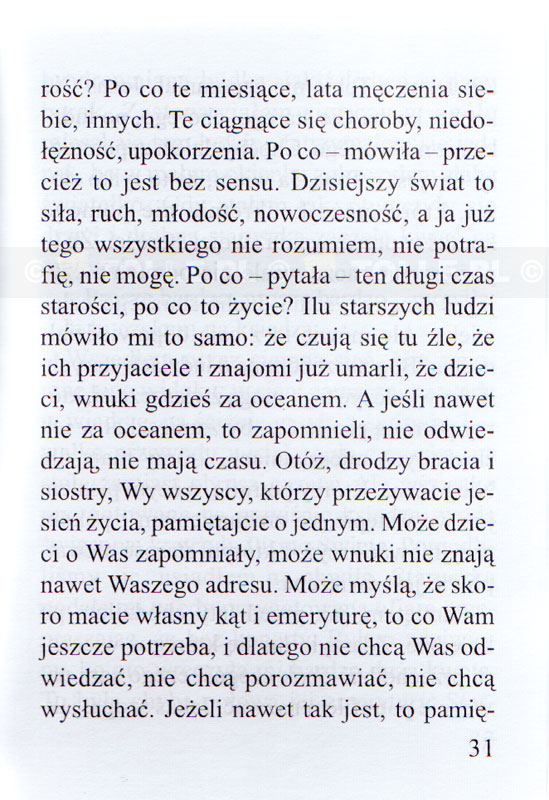 rość? Po co te miesiące, lata męczenia siebie, innych. Te ciągnące się choroby, niedołężność, upokorzenia. Po co – mówiła – przecież to jest bez sensu. Dzisiejszy świat to siła, ruch, młodość, nowoczesność, a ja już tego wszystkiego nie rozumiem, nie potrafię, nie mogę. Po co – pytała – ten długi czas starości, po co to życie? Ilu starszych ludzi mówiło mi to samo: że czują się tu źle, że ich przyjaciele i znajomi już umarli, że dzieci, wnuki gdzieś za oceanem. A jeśli nawet nie za oceanem, to zapomnieli, nie odwiedzają, nie mają czasu. Otóż, drodzy bracia i siostry, Wy wszyscy, którzy przeżywacie jesień życia, pamiętajcie o jednym. Może dzieci o Was zapomniały, może wnuki nie znają nawet Waszego adresu. Może myślą, że skoro macie własny kąt i emeryturę, to co Wam jeszcze potrzeba, i dlatego nie chcą Was odwiedzać, nie chcą porozmawiać, nie chcą wysłuchać. Jeżeli nawet tak jest, to pamię-

31